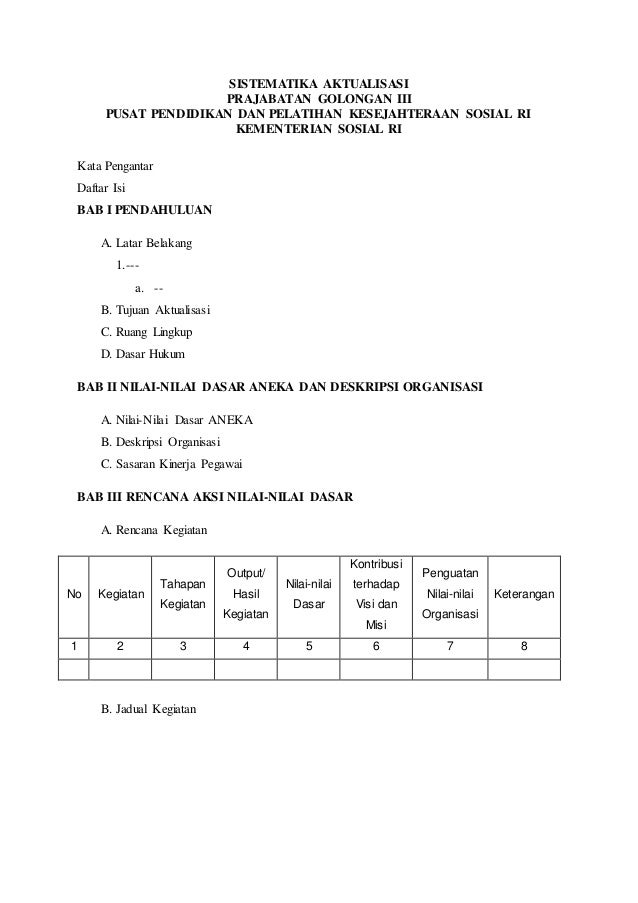 SISTEMATIKA AKTUALISASI
PRAJABATAN GOLONGAN III
PUSAT PENDIDIKAN DAN PELATIHAN KESEJAHTERAAN SOSIAL RI
KEMENTERIAN SOSIAL RI

Kata Pengantar

Daftar Isi

BAB I PENDAHULUAN

A. Latar Belakang

1.---

a. --

B. Tujuan Aktualisasi

C. Ruang Lingkup

D. Dasar Hukum

BAB II NILAI-NILAI DASAR ANEKA DAN DESKRIPSI ORGANISASI

A. Nilai-Nilai Dasar ANEKA

B. Deskripsi Organisasi

C. Sasaran Kinerja Pegawai

BAB III RENCANA AKSI NILAI-NILAI DASAR

A. Rencana Kegiatan

| No | Kegiatan | Tahapan Kegiatan | Output/ Hasil Kegiatan | Nilai-nilai Dasar | Kontribusi terhadap Visi dan Misi | Penguatan Nilai-nilai Organisasi | Keterangan |
|---|---|---|---|---|---|---|---|
| 1 | 2 | 3 | 4 | 5 | 6 | 7 | 8 |
| | | | | | | | |

B. Jadual Kegiatan